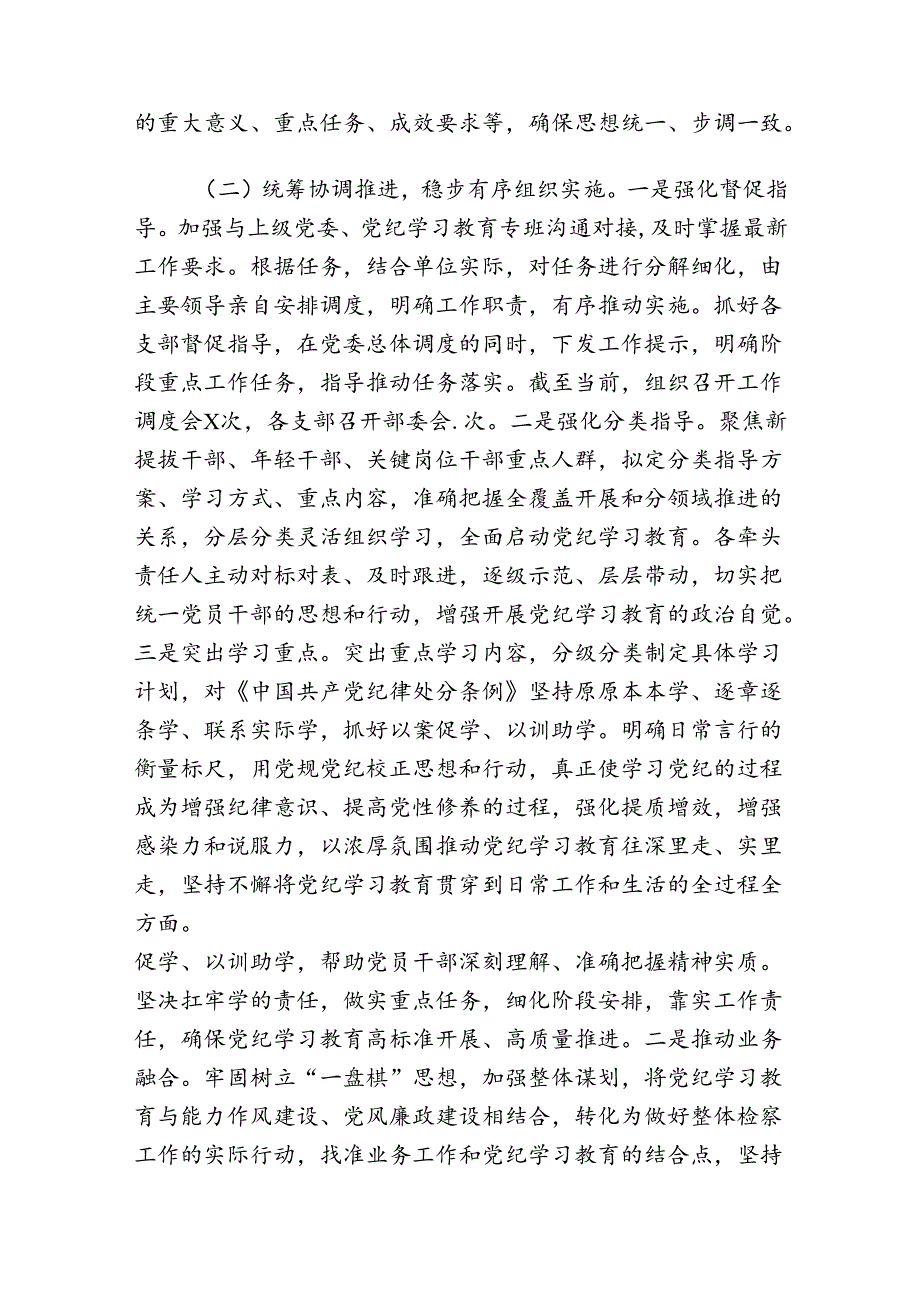 的重大意义、重点任务、成效要求等，确保思想统一、步调一致。

（二）统筹协调推进，稳步有序组织实施。一是强化督促指导。加强与上级党委、党纪学习教育专班沟通对接，及时掌握最新工作要求。根据任务，结合单位实际，对任务进行分解细化，由主要领导亲自安排调度，明确工作职责，有序推动实施。抓好各支部督促指导，在党委总体调度的同时，下发工作提示，明确阶段重点工作任务，指导推动任务落实。截至当前，组织召开工作调度会X次，各支部召开部委会.次。二是强化分类指导。聚焦新提拔干部、年轻干部、关键岗位干部重点人群，拟定分类指导方案、学习方式、重点内容，准确把握全覆盖开展和分领域推进的关系，分层分类灵活组织学习，全面启动党纪学习教育。各牵头责任人主动对标对表、及时跟进，逐级示范、层层带动，切实把统一党员干部的思想和行动，增强开展党纪学习教育的政治自觉。三是突出学习重点。突出重点学习内容，分级分类制定具体学习计划，对《中国共产党纪律处分条例》坚持原原本本学、逐章逐条学、联系实际学，抓好以案促学、以训助学。明确日常言行的衡量标尺，用党规党纪校正思想和行动，真正使学习党纪的过程成为增强纪律意识、提高党性修养的过程，强化提质增效，增强感染力和说服力，以浓厚氛围推动党纪学习教育往深里走、实里走，坚持不懈将党纪学习教育贯穿到日常工作和生活的全过程全方面。

促学、以训助学，帮助党员干部深刻理解、准确把握精神实质。坚决扛牢学的责任，做实重点任务，细化阶段安排，靠实工作责任，确保党纪学习教育高标准开展、高质量推进。二是推动业务融合。牢固树立“一盘棋”思想，加强整体谋划，将党纪学习教育与能力作风建设、党风廉政建设相结合，转化为做好整体检察工作的实际行动，找准业务工作和党纪学习教育的结合点，坚持